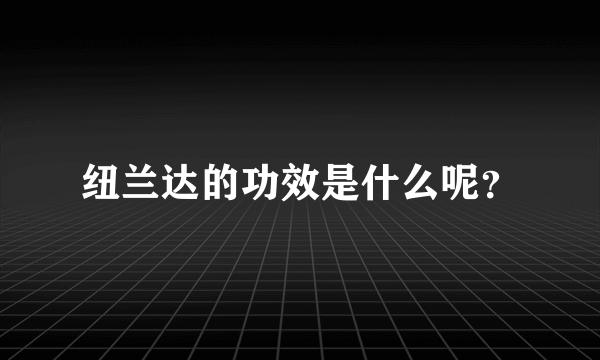 纽兰达的功效是什么呢?